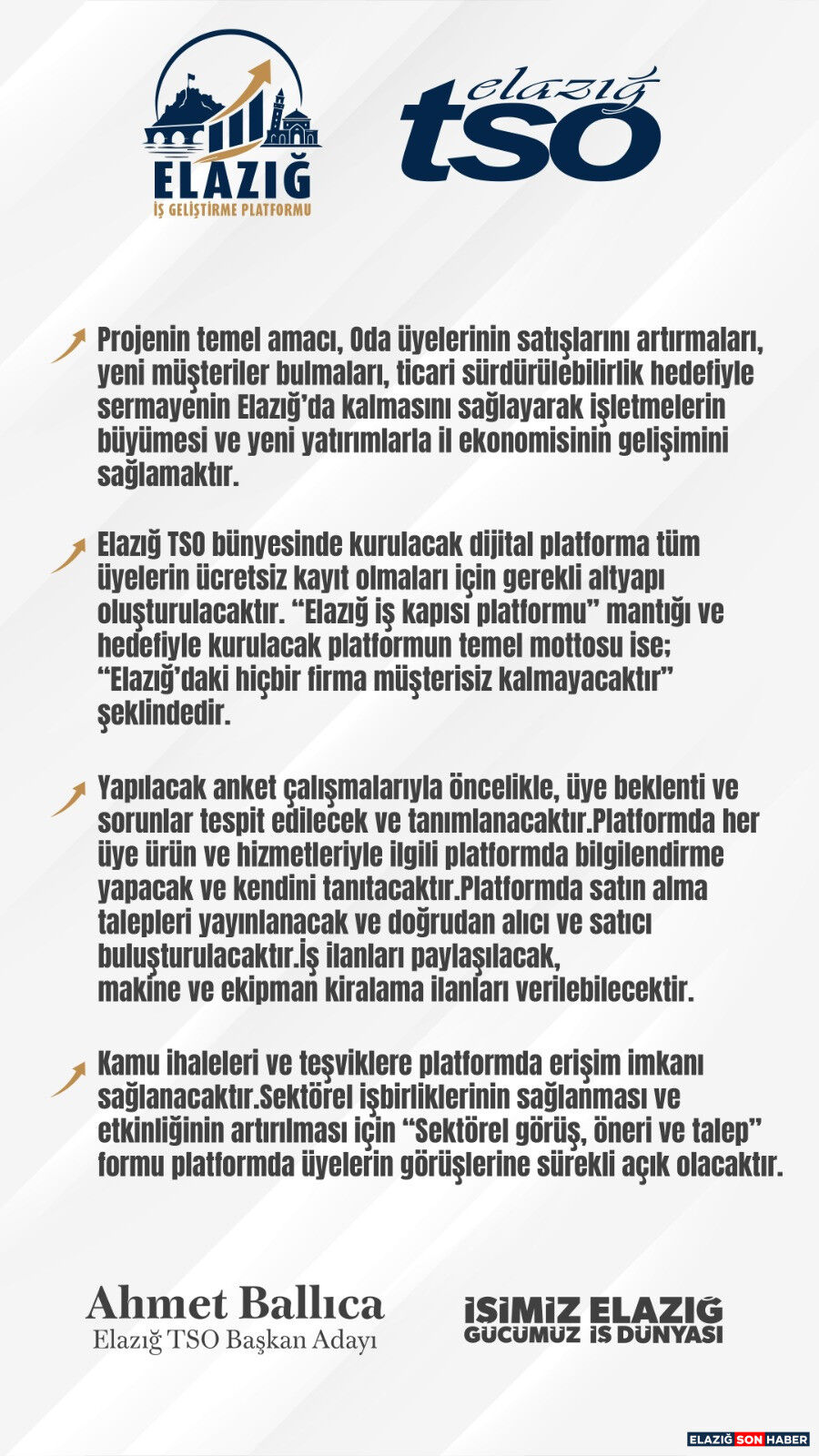 ELAZIĞ
İŞ GELİŞTİRME PLATFORMU

elazığ
tso

Projenin temel amacı, Oda üyelerinin satışlarını artırmaları, yeni müşteriler bulmaları, ticari sürdürülebilirlik hedefiyle sermayenin Elazığ'da kalmasını sağlayarak işletmelerin büyümesi ve yeni yatırımlarla il ekonomisinin gelişimini sağlamaktır.

Elazığ TSO bünyesinde kurulacak dijital platforma tüm üyelerin ücretsiz kayıt olmaları için gerekli altyapı oluşturulacaktır. "Elazığ iş kapısı platformu" mantığı ve hedefiyle kurulacak platformun temel mottosu ise; "Elazığ'daki hiçbir firma müşterisiz kalmayacaktır" şeklindedir.

Yapılacak anket çalışmalarıyla öncelikle, üye beklenti ve sorunlar tespit edilecek ve tanımlanacaktır.Platformda her üye ürün ve hizmetleriyle ilgili platformda bilgilendirme yapacak ve kendini tanıtacaktır.Platformda satın alma talepleri yayınlanacak ve doğrudan alıcı ve satıcı buluşturulacaktır.İş ilanları paylaşılacak, makine ve ekipman kiralama ilanları verilebilecektir.

Kamu ihaleleri ve teşviklere platformda erişim imkanı sağlanacaktır.Sektörel işbirliklerinin sağlanması ve etkinliğinin artırılması için "Sektörel görüş, öneri ve talep" formu platformda üyelerin görüşlerine sürekli açık olacaktır.

Ahmet Ballıca
Elazığ TSO Başkan Adayı

İŞİMİZ ELAZIĞ
GÜCÜMÜZ İŞ DÜNYASI

ELAZIĞ SON HABER